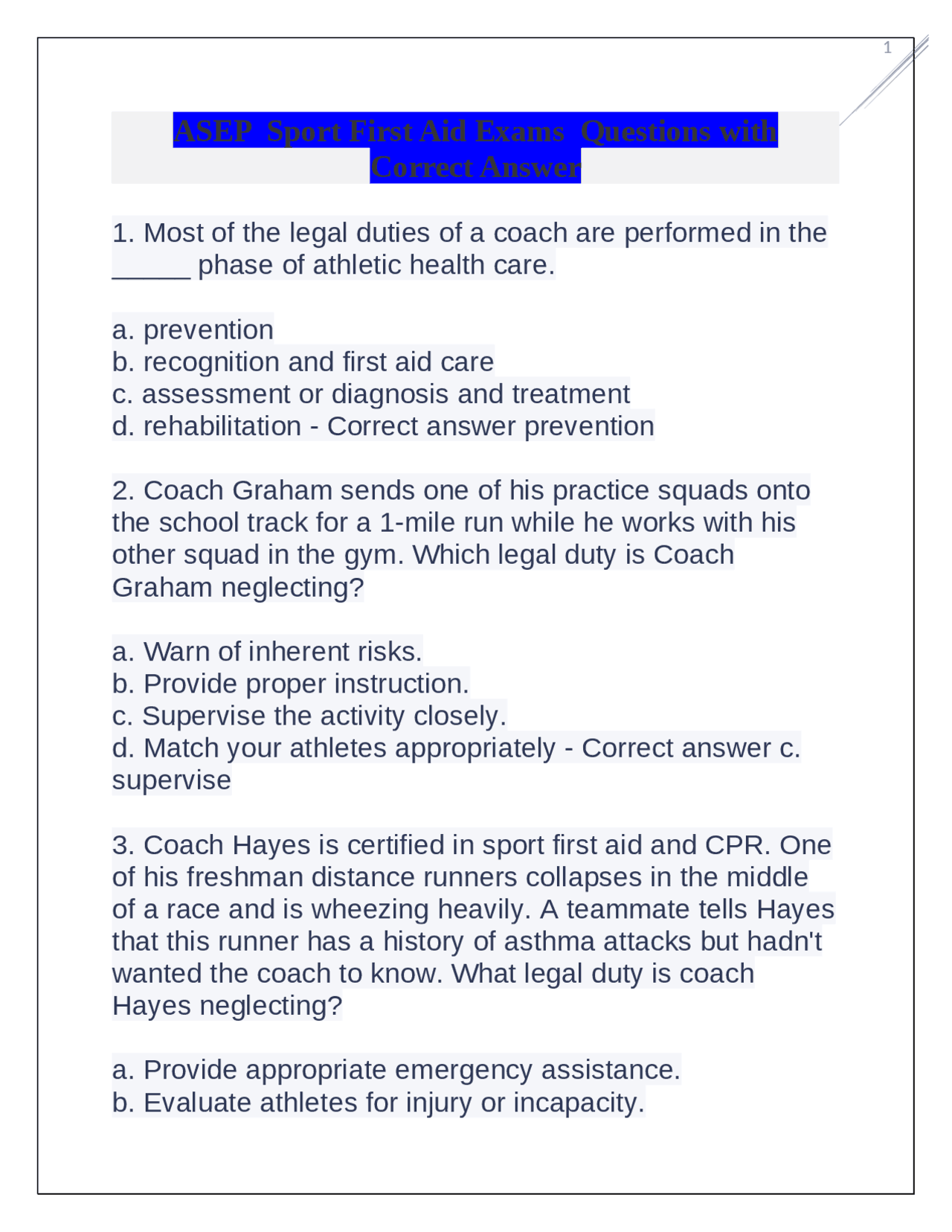 1

ASEP Sport First Aid Exams Questions with Correct Answer

1. Most of the legal duties of a coach are performed in the _____ phase of athletic health care.

a. prevention
b. recognition and first aid care
c. assessment or diagnosis and treatment
d. rehabilitation - Correct answer prevention

2. Coach Graham sends one of his practice squads onto the school track for a 1-mile run while he works with his other squad in the gym. Which legal duty is Coach Graham neglecting?

a. Warn of inherent risks.
b. Provide proper instruction.
c. Supervise the activity closely.
d. Match your athletes appropriately - Correct answer c. supervise

3. Coach Hayes is certified in sport first aid and CPR. One of his freshman distance runners collapses in the middle of a race and is wheezing heavily. A teammate tells Hayes that this runner has a history of asthma attacks but hadn't wanted the coach to know. What legal duty is coach Hayes neglecting?

a. Provide appropriate emergency assistance.
b. Evaluate athletes for injury or incapacity.